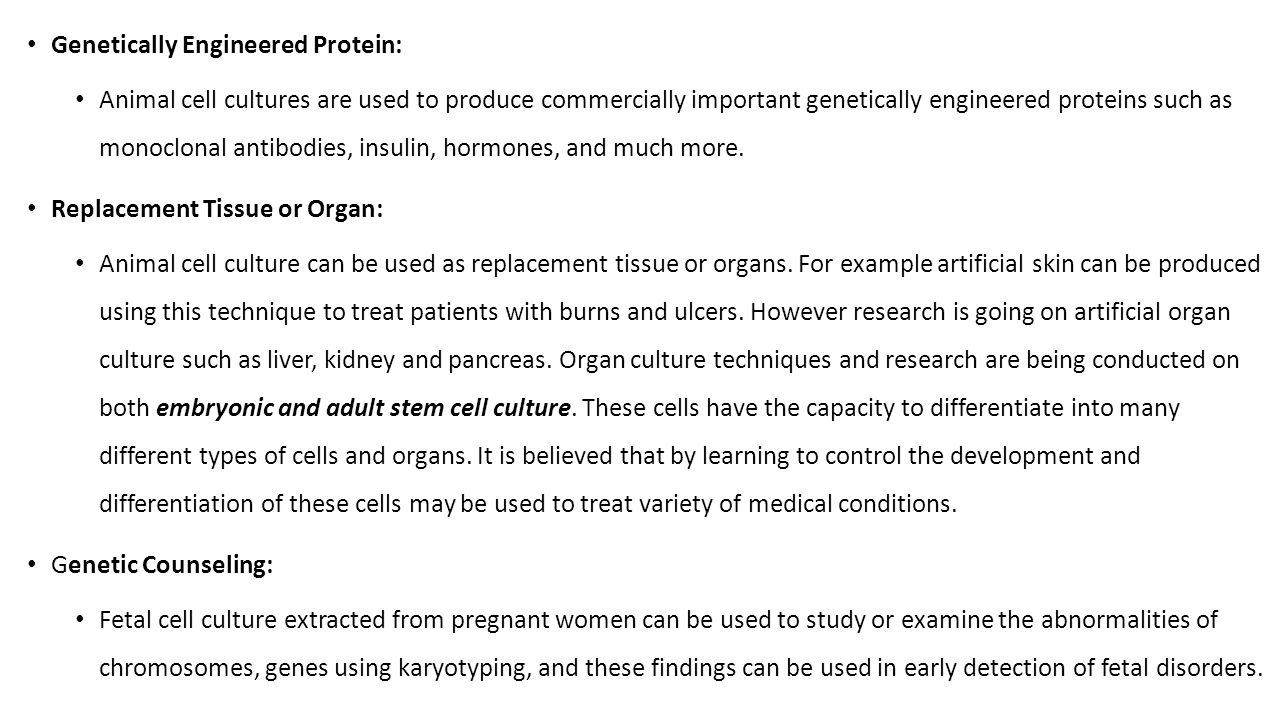 • Genetically Engineered Protein:

• Animal cell cultures are used to produce commercially important genetically engineered proteins such as monoclonal antibodies, insulin, hormones, and much more.

• Replacement Tissue or Organ:

• Animal cell culture can be used as replacement tissue or organs. For example artificial skin can be produced using this technique to treat patients with burns and ulcers. However research is going on artificial organ culture such as liver, kidney and pancreas. Organ culture techniques and research are being conducted on both embryonic and adult stem cell culture. These cells have the capacity to differentiate into many different types of cells and organs. It is believed that by learning to control the development and differentiation of these cells may be used to treat variety of medical conditions.

• Genetic Counseling:

• Fetal cell culture extracted from pregnant women can be used to study or examine the abnormalities of chromosomes, genes using karyotyping, and these findings can be used in early detection of fetal disorders.